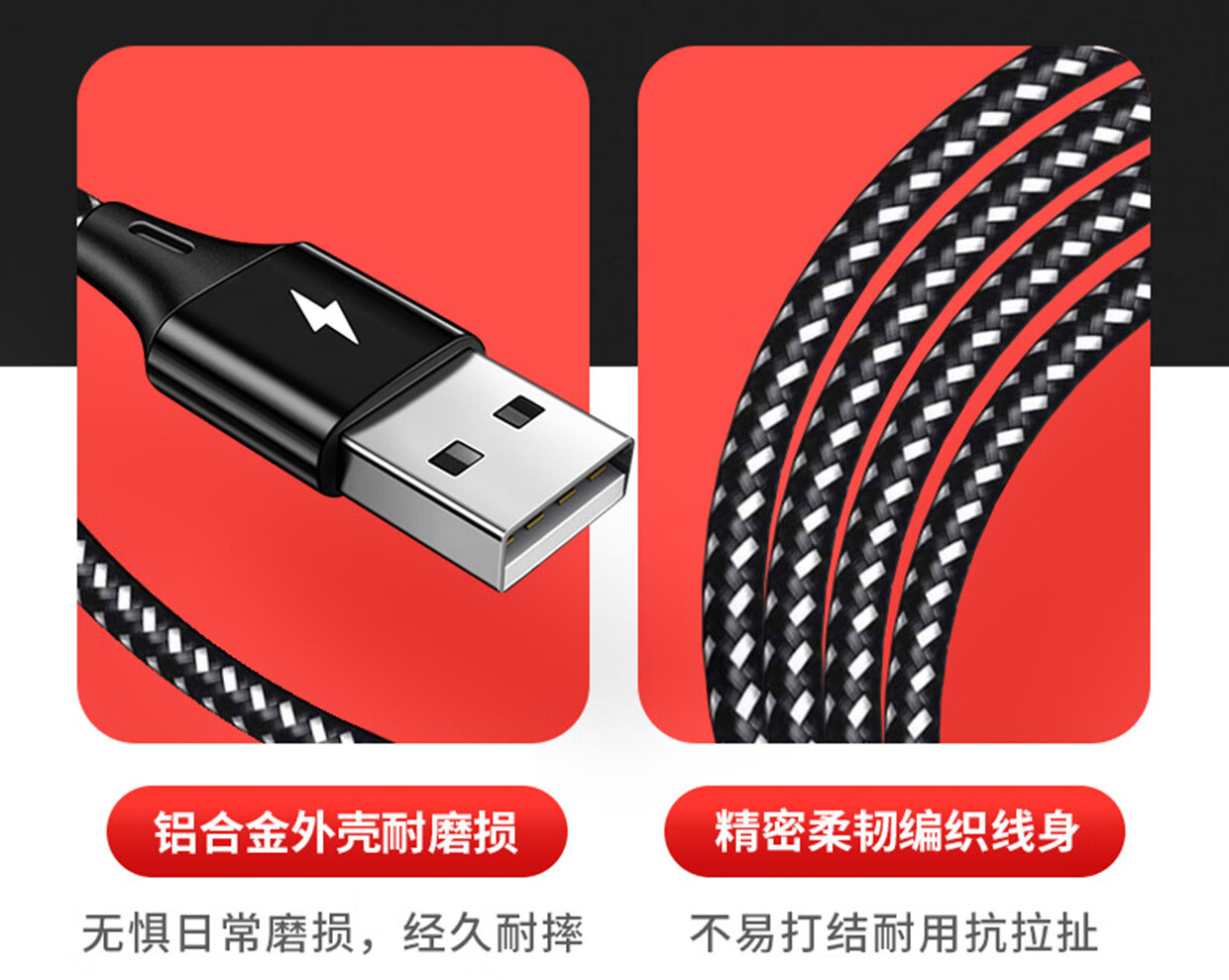 铝合金外壳耐磨损

无惧日常磨损，经久耐摔

精密柔韧编织线身

不易打结耐用抗拉扯